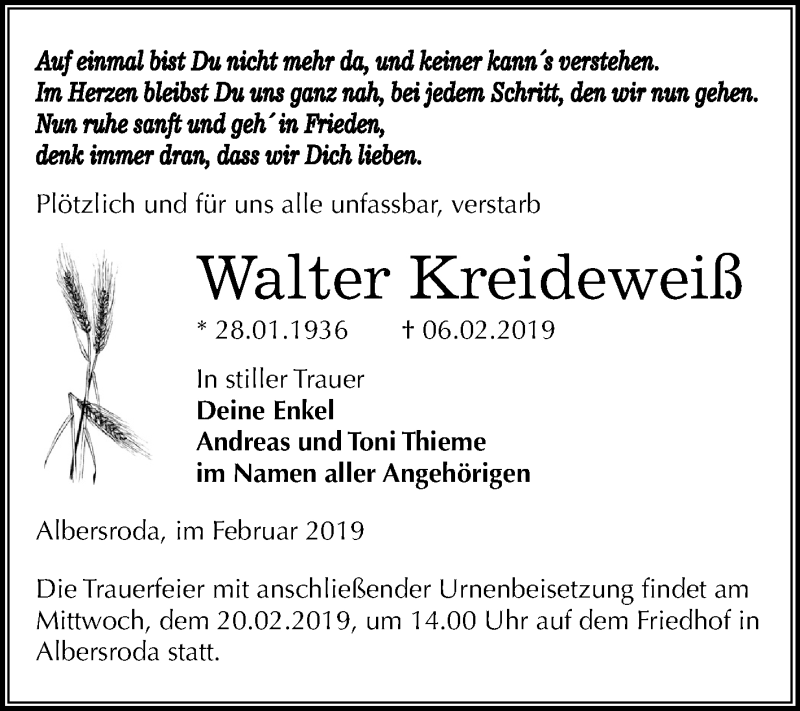 Auf einmal bist Du nicht mehr da, und keiner kann´s verstehen.
Im Herzen bleibst Du uns ganz nah, bei jedem Schritt, den wir nun gehen.
Nun ruhe sanft und geh´ in Frieden,
denk immer dran, dass wir Dich lieben.

Plötzlich und für uns alle unfassbar, verstarb

Walter Kreideweiß

* 28.01.1936 † 06.02.2019

In stiller Trauer
Deine Enkel
Andreas und Toni Thieme
im Namen aller Angehörigen

Albersroda, im Februar 2019

Die Trauerfeier mit anschließender Urnenbeisetzung findet am Mittwoch, dem 20.02.2019, um 14.00 Uhr auf dem Friedhof in Albersroda statt.